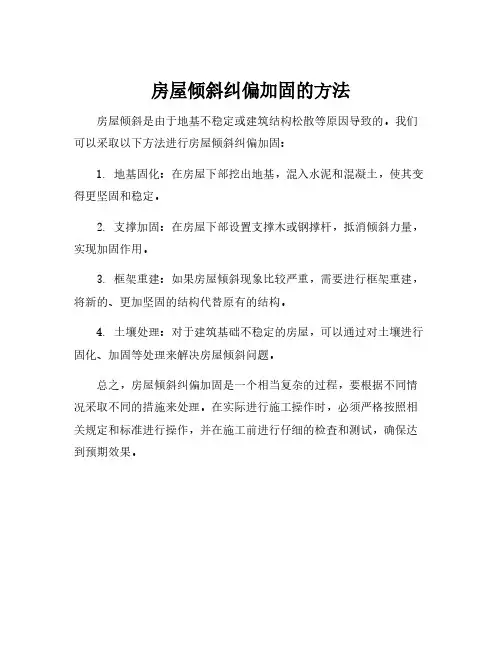 房屋倾斜纠偏加固的方法

房屋倾斜是由于地基不稳定或建筑结构松散等原因导致的，我们可以采取以下方法进行房屋倾斜纠偏加固：

1. 地基固化：在房屋下部挖出地基，混入水泥和混凝土，使其变得更坚固和稳定。

2. 支撑加固：在房屋下部设置支撑木或钢撑杆，抵消倾斜力量，实现加固作用。

3. 框架重建：如果房屋倾斜现象比较严重，需要进行框架重建，将新的、更加坚固的结构代替原有的结构。

4. 土壤处理：对于建筑基础不稳定的房屋，可以通过对土壤进行固化、加固等处理来解决房屋倾斜问题。

总之，房屋倾斜纠偏加固是一个相当复杂的过程，要根据不同情况采取不同的措施来处理。在实际进行施工操作时，必须严格按照相关规定和标准进行操作，并在施工前进行仔细的检查和测试，确保达到预期效果。